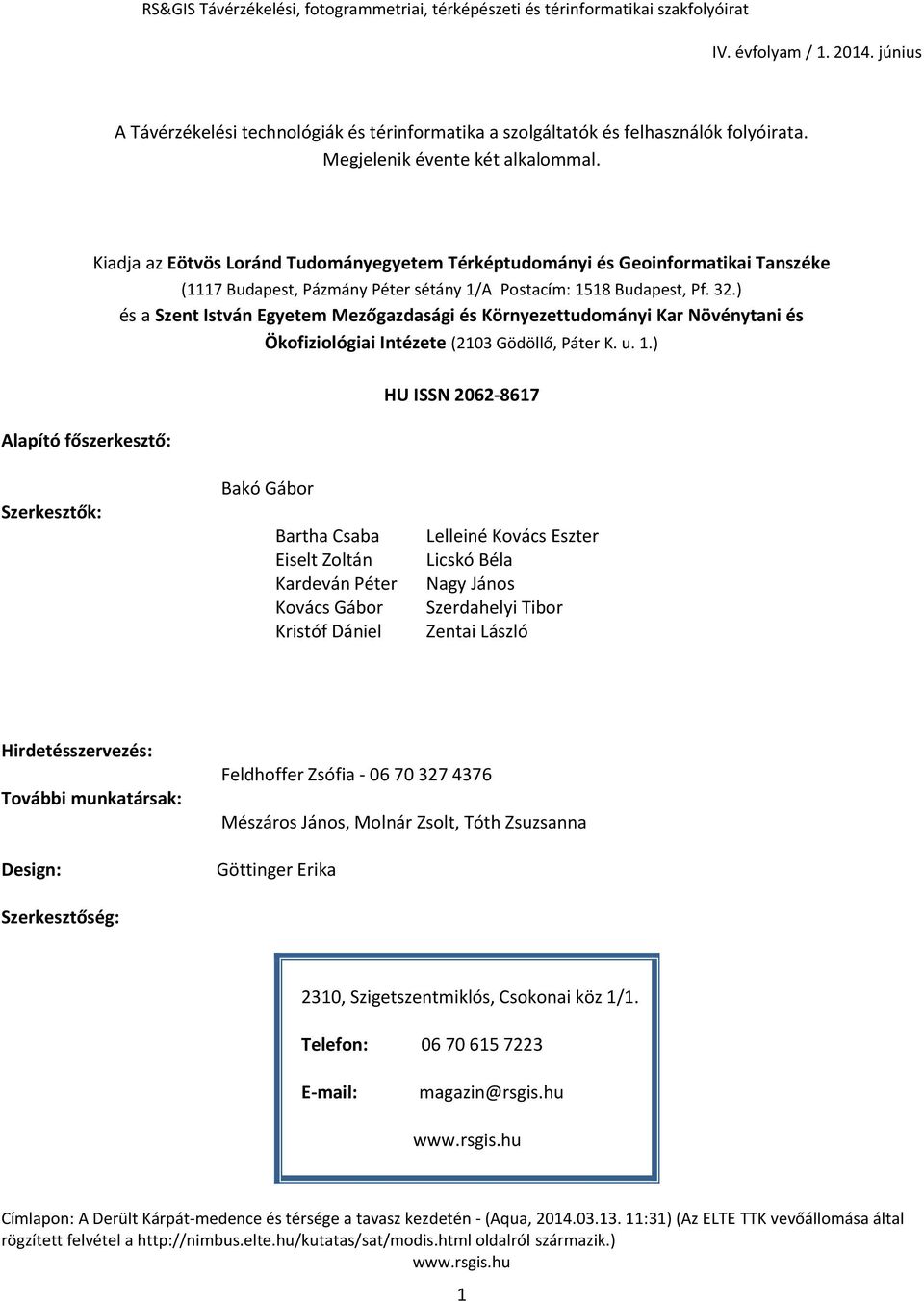 RS&GIS Távérzékelési, fotogrammetriai, térképészeti és térinformatikai szakfolyóirat

IV. évfolyam / 1. 2014. június

A Távérzékelési technológiák és térinformatika a szolgáltatók és felhasználók folyóirata. Megjelenik évente két alkalommal.

Kiadja az Eötvös Loránd Tudományegyetem Térképtudományi és Geoinformatikai Tanszéke (1117 Budapest, Pázmány Péter sétány 1/A Postacím: 1518 Budapest, Pf. 32.) és a Szent István Egyetem Mezőgazdasági és Környezettudományi Kar Növénytani és Ökofiziológiai Intézete (2103 Gödöllő, Páter K. u. 1.)

HU ISSN 2062-8617

Alapító főszerkesztő:

Bakó Gábor

Szerkesztők:

Bartha Csaba
Eiselt Zoltán
Kardeván Péter
Kovács Gábor
Kristóf Dániel

Lelleiné Kovács Eszter
Licskó Béla
Nagy János
Szerdahelyi Tibor
Zentai László

Hirdetésszervezés:

Feldhoffer Zsófia - 06 70 327 4376

További munkatársak:

Mészáros János, Molnár Zsolt, Tóth Zsuzsanna

Design:

Göttinger Erika

Szerkesztőség:

2310, Szigetszentmiklós, Csokonai köz 1/1.

Telefon: 06 70 615 7223

E-mail: magazin@rsgis.hu

www.rsgis.hu

Címlapon: A Derült Kárpát-medence és térsége a tavasz kezdetén - (Aqua, 2014.03.13. 11:31) (Az ELTE TTK vevőállomása által rögzített felvétel a http://nimbus.elte.hu/kutatas/sat/modis.html oldalról származik.)
www.rsgis.hu

1